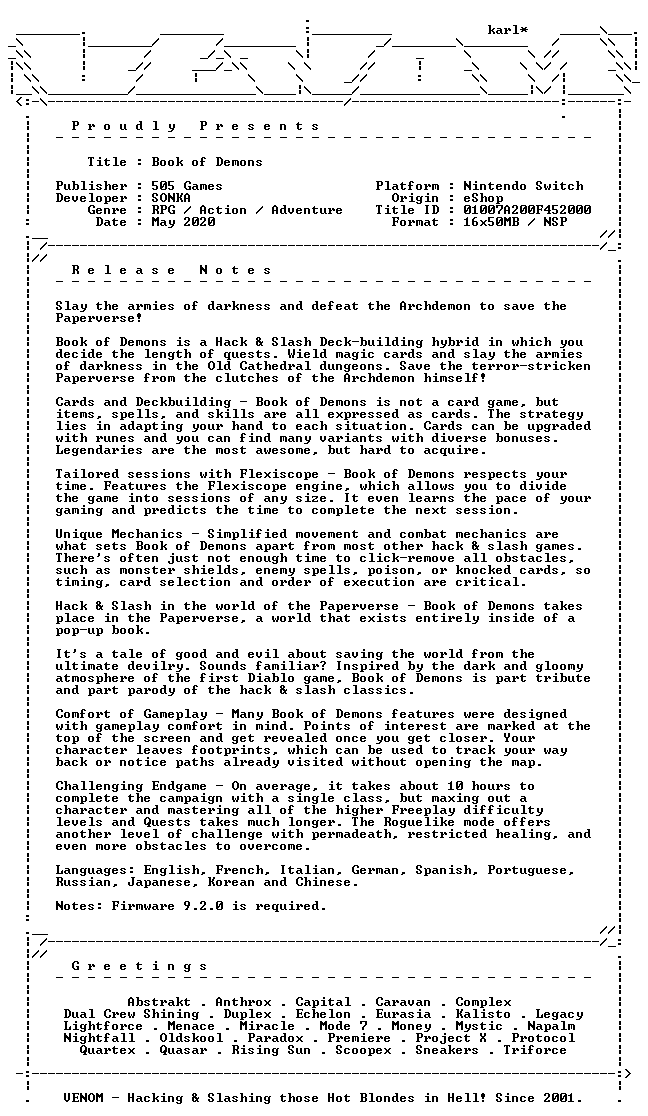 karl*

P r o u d l y   P r e s e n t s

Title : Book of Demons

Publisher : 505 Games
Developer : SONKA
Genre : RPG / Action / Adventure
Date : May 2020

Platform : Nintendo Switch
Origin : eShop
Title ID : 01007A200F452000
Format : 16x50MB / NSP

R e l e a s e   N o t e s

Slay the armies of darkness and defeat the Archdemon to save the Paperverse!

Book of Demons is a Hack & Slash Deck-building hybrid in which you decide the length of quests. Wield magic cards and slay the armies of darkness in the Old Cathedral dungeons. Save the terror-stricken Paperverse from the clutches of the Archdemon himself!

Cards and Deckbuilding - Book of Demons is not a card game, but items, spells, and skills are all expressed as cards. The strategy lies in adapting your hand to each situation. Cards can be upgraded with runes and you can find many variants with diverse bonuses. Legendaries are the most awesome, but hard to acquire.

Tailored sessions with Flexiscope - Book of Demons respects your time. Features the Flexiscope engine, which allows you to divide the game into sessions of any size. It even learns the pace of your gaming and predicts the time to complete the next session.

Unique Mechanics - Simplified movement and combat mechanics are what sets Book of Demons apart from most other hack & slash games. There's often just not enough time to click-remove all obstacles, such as monster shields, enemy spells, poison, or knocked cards, so timing, card selection and order of execution are critical.

Hack & Slash in the world of the Paperverse - Book of Demons takes place in the Paperverse, a world that exists entirely inside of a pop-up book.

It's a tale of good and evil about saving the world from the ultimate devilry. Sounds familiar? Inspired by the dark and gloomy atmosphere of the first Diablo game, Book of Demons is part tribute and part parody of the hack & slash classics.

Comfort of Gameplay - Many Book of Demons features were designed with gameplay comfort in mind. Points of interest are marked at the top of the screen and get revealed once you get closer. Your character leaves footprints, which can be used to track your way back or notice paths already visited without opening the map.

Challenging Endgame - On average, it takes about 10 hours to complete the campaign with a single class, but maxing out a character and mastering all of the higher Freeplay difficulty levels and Quests takes much longer. The Roguelike mode offers another level of challenge with permadeath, restricted healing, and even more obstacles to overcome.

Languages: English, French, Italian, German, Spanish, Portuguese, Russian, Japanese, Korean and Chinese.

Notes: Firmware 9.2.0 is required.

G r e e t i n g s

Abstrakt . Anthrox . Capital . Caravan . Complex
Dual Crew Shining . Duplex . Echelon . Eurasia . Kalisto . Legacy
Lightforce . Menace . Miracle . Mode 7 . Money . Mystic . Napalm
Nightfall . Oldskool . Paradox . Premiere . Project X . Protocol
Quartex . Quasar . Rising Sun . Scoopex . Sneakers . Triforce

VENOM - Hacking & Slashing those Hot Blondes in Hell! Since 2001.